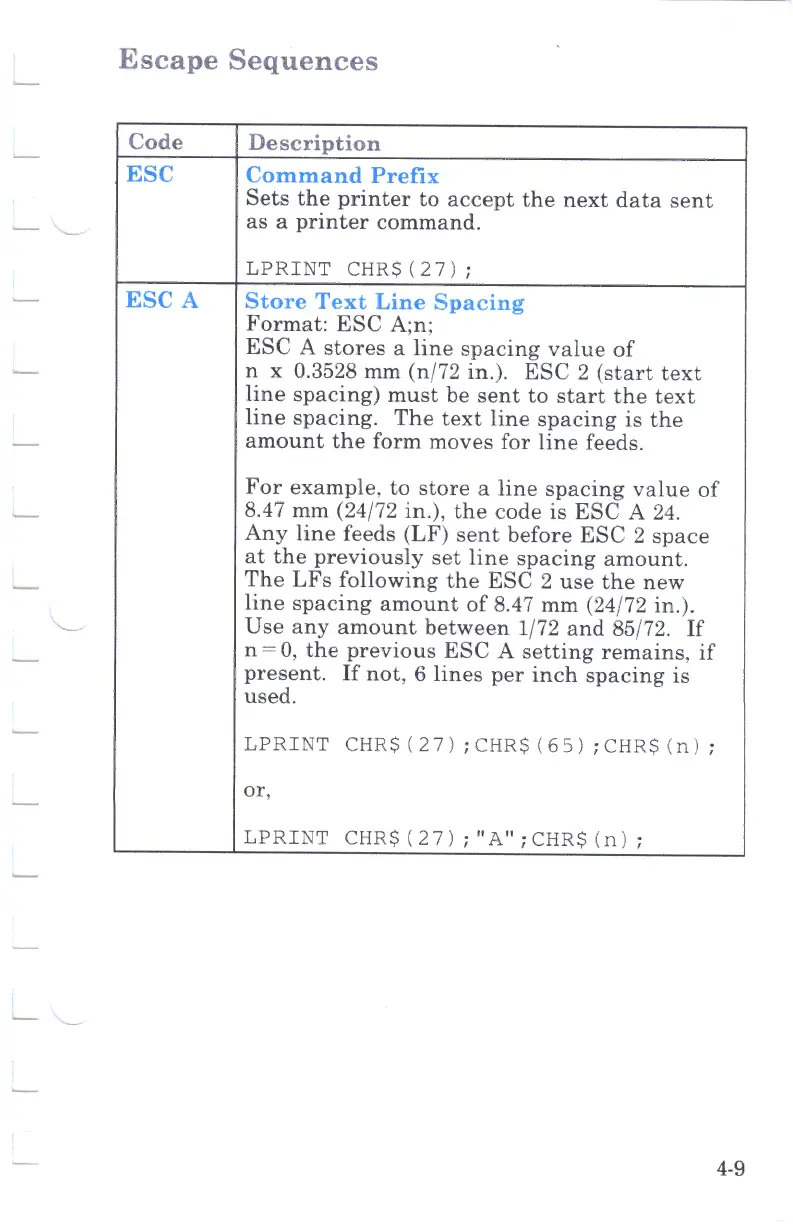 Escape Sequences

| Code | Description |
|---|---|
| ESC | Command Prefix Sets the printer to accept the next data sent as a printer command. LPRINT CHR$(27); |
| ESC A | Store Text Line Spacing Format: ESC A;n; ESC A stores a line spacing value of n x 0.3528 mm (n/72 in.). ESC 2 (start text line spacing) must be sent to start the text line spacing. The text line spacing is the amount the form moves for line feeds. For example, to store a line spacing value of 8.47 mm (24/72 in.), the code is ESC A 24. Any line feeds (LF) sent before ESC 2 space at the previously set line spacing amount. The LFs following the ESC 2 use the new line spacing amount of 8.47 mm (24/72 in.). Use any amount between 1/72 and 85/72. If n=0, the previous ESC A setting remains, if present. If not, 6 lines per inch spacing is used. LPRINT CHR$(27);CHR$(65);CHR$(n); or, LPRINT CHR$(27);"A";CHR$(n); |

4-9